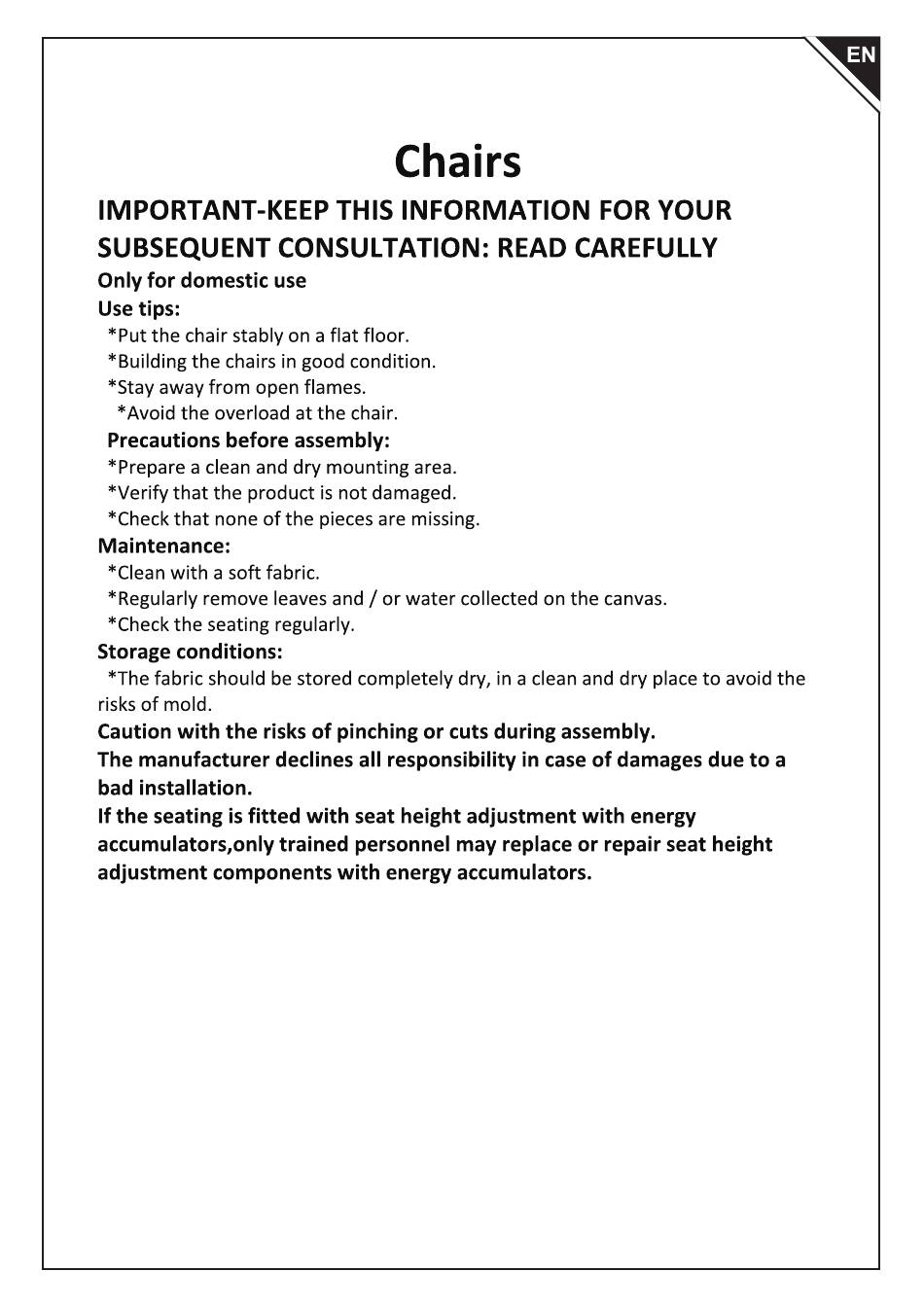 EN

Chairs

IMPORTANT-KEEP THIS INFORMATION FOR YOUR SUBSEQUENT CONSULTATION: READ CAREFULLY

Only for domestic use

Use tips:

*Put the chair stably on a flat floor.
*Building the chairs in good condition.
*Stay away from open flames.
*Avoid the overload at the chair.

Precautions before assembly:

*Prepare a clean and dry mounting area.
*Verify that the product is not damaged.
*Check that none of the pieces are missing.

Maintenance:

*Clean with a soft fabric.
*Regularly remove leaves and / or water collected on the canvas.
*Check the seating regularly.

Storage conditions:

*The fabric should be stored completely dry, in a clean and dry place to avoid the risks of mold.

Caution with the risks of pinching or cuts during assembly.

The manufacturer declines all responsibility in case of damages due to a bad installation.

If the seating is fitted with seat height adjustment with energy accumulators,only trained personnel may replace or repair seat height adjustment components with energy accumulators.